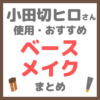 小田切ヒロさん
使用・おすすめ
ベース
メイク
まとめ